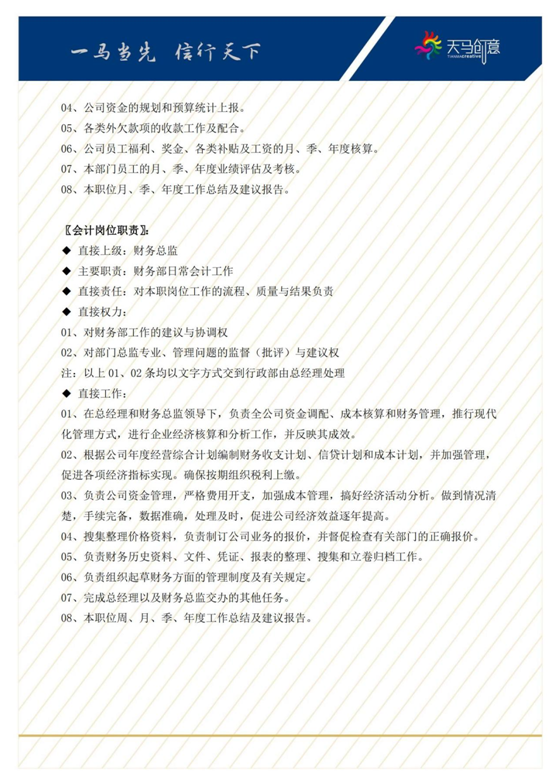 一马当先 信行天下

天马创意

04、公司资金的规划和预算统计上报。
05、各类外欠款项的收款工作及配合。
06、公司员工福利、奖金、各类补贴及工资的月、季、年度核算。
07、本部门员工的月、季、年度业绩评估及考核。
08、本职位月、季、年度工作总结及建议报告。

〖会计岗位职责〗:
◆ 直接上级：财务总监
◆ 主要职责：财务部日常会计工作
◆ 直接责任：对本职岗位工作的流程、质量与结果负责
◆ 直接权力：
01、对财务部工作的建议与协调权
02、对部门总监专业、管理问题的监督（批评）与建议权
注：以上 01、02 条均以文字方式交到行政部由总经理处理
◆ 直接工作：
01、在总经理和财务总监领导下，负责全公司资金调配、成本核算和财务管理，推行现代化管理方式，进行企业经济核算和分析工作，并反映其成效。
02、根据公司年度经营综合计划编制财务收支计划、信贷计划和成本计划，并加强管理，促进各项经济指标实现。确保按期组织税利上缴。
03、负责公司资金管理，严格费用开支，加强成本管理，搞好经济活动分析。做到情况清楚，手续完备，数据准确，处理及时，促进公司经济效益逐年提高。
04、搜集整理价格资料，负责制订公司业务的报价，并督促检查有关部门的正确报价。
05、负责财务历史资料、文件、凭证、报表的整理、搜集和立卷归档工作。
06、负责组织起草财务方面的管理制度及有关规定。
07、完成总经理以及财务总监交办的其他任务。
08、本职位周、月、季、年度工作总结及建议报告。